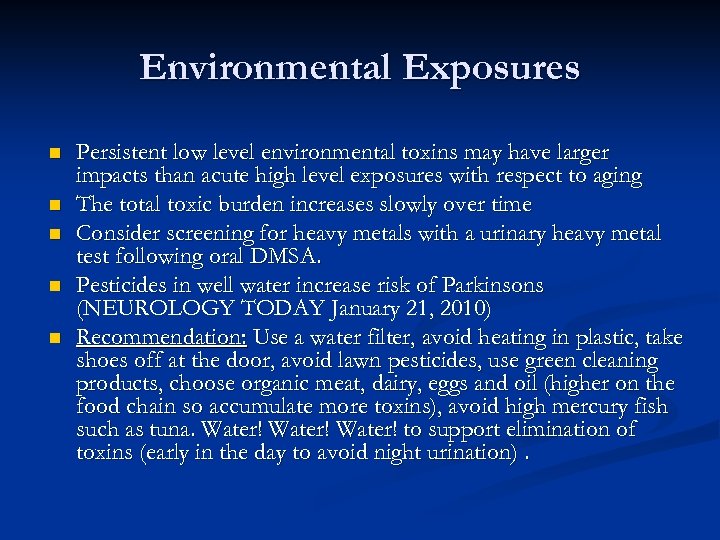 Environmental Exposures

• Persistent low level environmental toxins may have larger impacts than acute high level exposures with respect to aging
• The total toxic burden increases slowly over time
• Consider screening for heavy metals with a urinary heavy metal test following oral DMSA.
• Pesticides in well water increase risk of Parkinsons (NEUROLOGY TODAY January 21, 2010)
• Recommendation: Use a water filter, avoid heating in plastic, take shoes off at the door, avoid lawn pesticides, use green cleaning products, choose organic meat, dairy, eggs and oil (higher on the food chain so accumulate more toxins), avoid high mercury fish such as tuna. Water! Water! Water! to support elimination of toxins (early in the day to avoid night urination) .